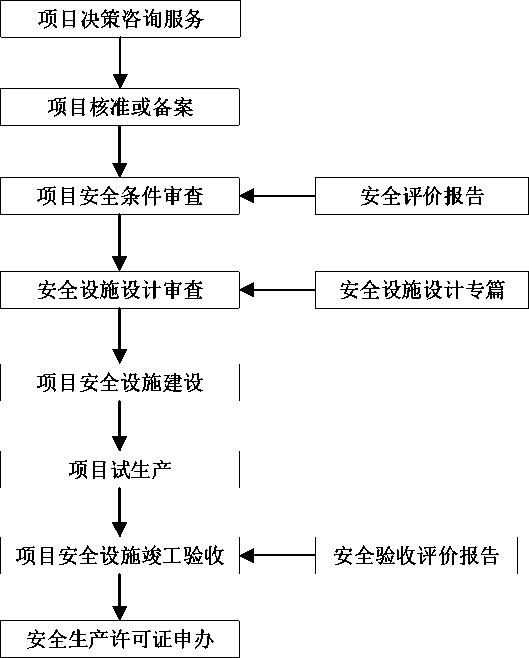 项目决策咨询服务

项目核准或备案

项目安全条件审查

安全评价报告

安全设施设计审查

安全设施设计专篇

项目安全设施建设

项目试生产

项目安全设施竣工验收

安全验收评价报告

安全生产许可证申办